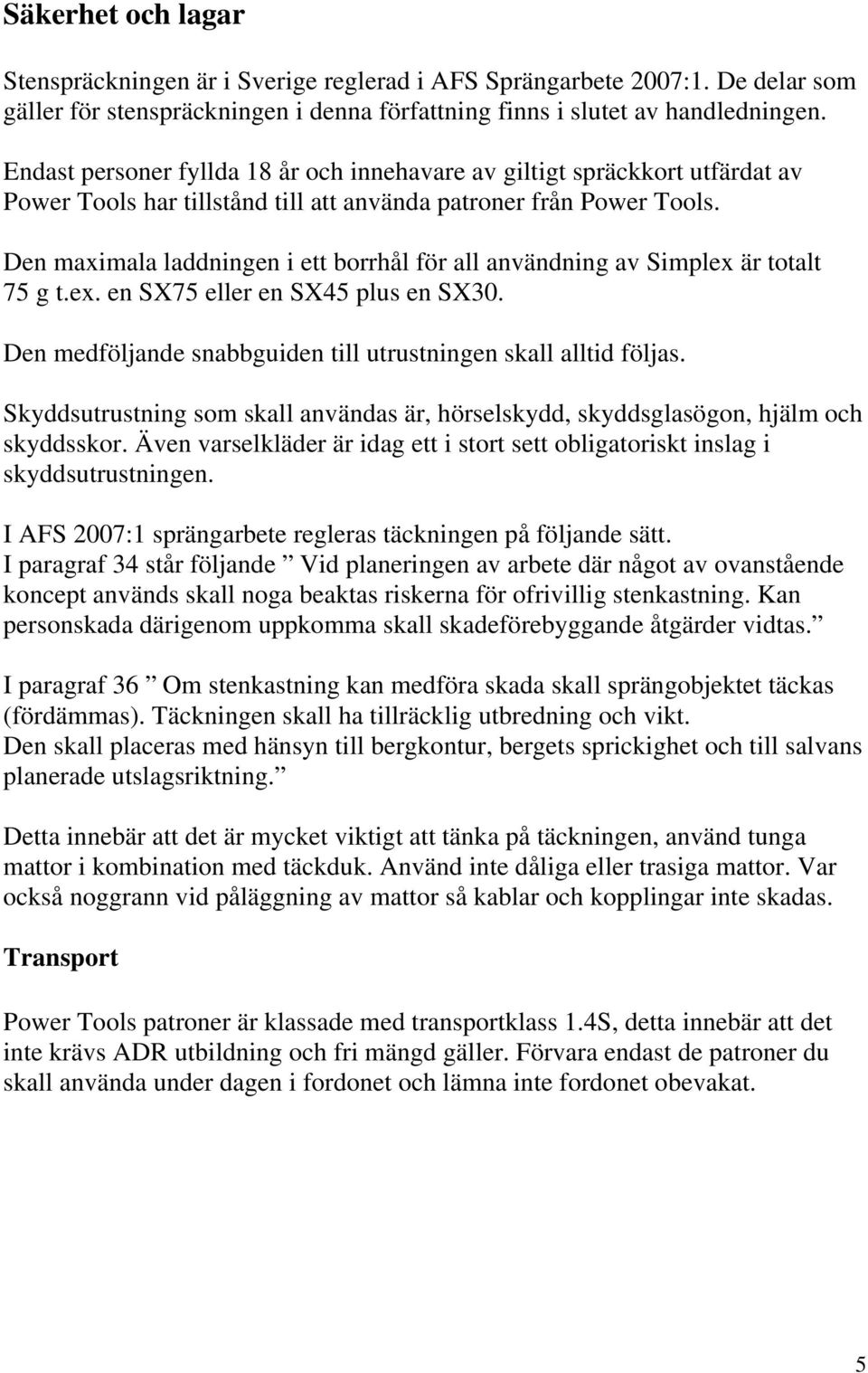 Säkerhet och lagar

Stenspräckningen är i Sverige reglerad i AFS Sprängarbete 2007:1. De delar som gäller för stenspräckningen i denna författning finns i slutet av handledningen.

Endast personer fyllda 18 år och innehavare av giltigt spräckkort utfärdat av Power Tools har tillstånd till att använda patroner från Power Tools.

Den maximala laddningen i ett borrhål för all användning av Simplex är totalt 75 g t.ex. en SX75 eller en SX45 plus en SX30.

Den medföljande snabbguiden till utrustningen skall alltid följas.

Skyddsutrustning som skall användas är, hörselskydd, skyddsglasögon, hjälm och skyddsskor. Även varselkläder är idag ett i stort sett obligatoriskt inslag i skyddsutrustningen.

I AFS 2007:1 sprängarbete regleras täckningen på följande sätt.
I paragraf 34 står följande ” Vid planeringen av arbete där något av ovanstående koncept används skall noga beaktas riskerna för ofrivillig stenkastning. Kan personskada därigenom uppkomma skall skadeförebyggande åtgärder vidtas.”

I paragraf 36 ” Om stenkastning kan medföra skada skall sprängobjektet täckas (fördämmas). Täckningen skall ha tillräcklig utbredning och vikt.
Den skall placeras med hänsyn till bergkontur, bergets sprickighet och till salvans planerade utslagsriktning.”

Detta innebär att det är mycket viktigt att tänka på täckningen, använd tunga mattor i kombination med täckduk. Använd inte dåliga eller trasiga mattor. Var också noggrann vid påläggning av mattor så kablar och kopplingar inte skadas.

Transport

Power Tools patroner är klassade med transportklass 1.4S, detta innebär att det inte krävs ADR utbildning och fri mängd gäller. Förvara endast de patroner du skall använda under dagen i fordonet och lämna inte fordonet obevakat.

5